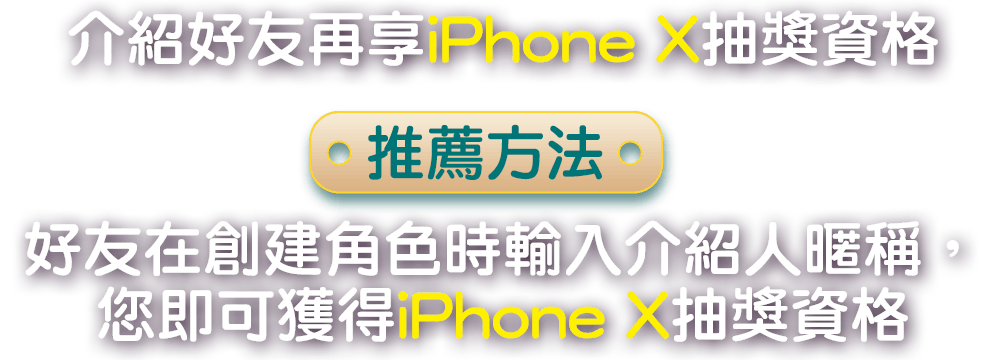 介紹好友再享iPhone X抽獎資格

推薦方法

好友在創建角色時輸入介紹人暱稱，您即可獲得iPhone X抽獎資格